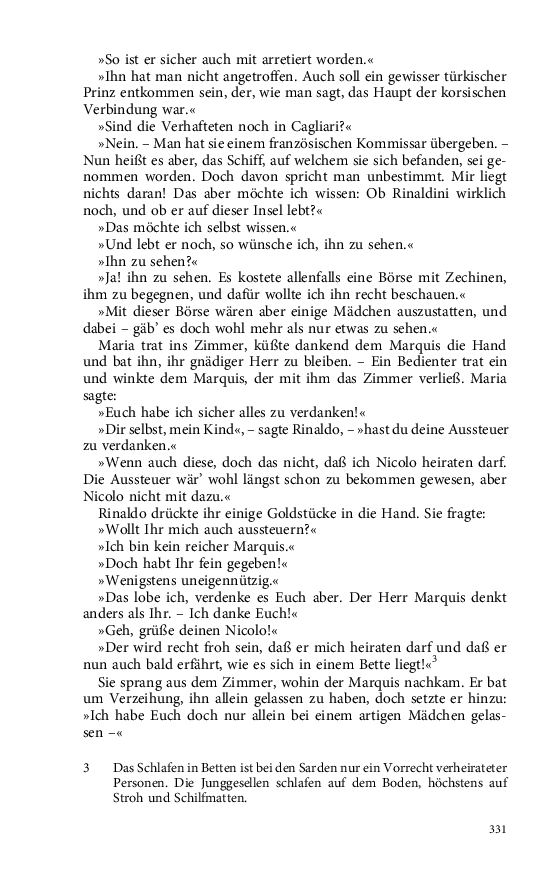 »So ist er sicher auch mit arretiert worden.«
»Ihn hat man nicht angetroffen. Auch soll ein gewisser türkischer Prinz entkommen sein, der, wie man sagt, das Haupt der korsischen Verbindung war.«
»Sind die Verhafteten noch in Cagliari?«
»Nein. – Man hat sie einem französischen Kommissar übergeben. – Nun heißt es aber, das Schiff, auf welchem sie sich befanden, sei genommen worden. Doch davon spricht man unbestimmt. Mir liegt nichts daran! Das aber möchte ich wissen: Ob Rinaldini wirklich noch, und ob er auf dieser Insel lebt?«
»Das möchte ich selbst wissen.«
»Und lebt er noch, so wünsche ich, ihn zu sehen.«
»Ihn zu sehen?«
»Ja! ihn zu sehen. Es kostete allenfalls eine Börse mit Zechinen, ihm zu begegnen, und dafür wollte ich ihn recht beschauen.«
»Mit dieser Börse wären aber einige Mädchen auszustatten, und dabei – gäb' es doch wohl mehr als nur etwas zu sehen.«
Maria trat ins Zimmer, küßte dankend dem Marquis die Hand und bat ihn, ihr gnädiger Herr zu bleiben. – Ein Bedienter trat ein und winkte dem Marquis, der mit ihm das Zimmer verließ. Maria sagte:
»Euch habe ich sicher alles zu verdanken!«
»Dir selbst, mein Kind«, – sagte Rinaldo, – »hast du deine Aussteuer zu verdanken.«
»Wenn auch diese, doch das nicht, daß ich Nicolo heiraten darf. Die Aussteuer wär' wohl längst schon zu bekommen gewesen, aber Nicolo nicht mit dazu.«
Rinaldo drückte ihr einige Goldstücke in die Hand. Sie fragte:
»Wollt Ihr mich auch aussteuern?«
»Ich bin kein reicher Marquis.«
»Doch habt Ihr fein gegeben!«
»Wenigstens uneigennützig.«
»Das lobe ich, verdenke es Euch aber. Der Herr Marquis denkt anders als Ihr. – Ich danke Euch!«
»Geh, grüße deinen Nicolo!«
»Der wird recht froh sein, daß er mich heiraten darf und daß er nun auch bald erfährt, wie es sich in einem Bette liegt!«$^3$
Sie sprang aus dem Zimmer, wohin der Marquis nachkam. Er bat um Verzeihung, ihn allein gelassen zu haben, doch setzte er hinzu: »Ich habe Euch doch nur allein bei einem artigen Mädchen gelassen –«

3 Das Schlafen in Betten ist bei den Sarden nur ein Vorrecht verheirateter Personen. Die Junggesellen schlafen auf dem Boden, höchstens auf Stroh und Schilfmatten.

331